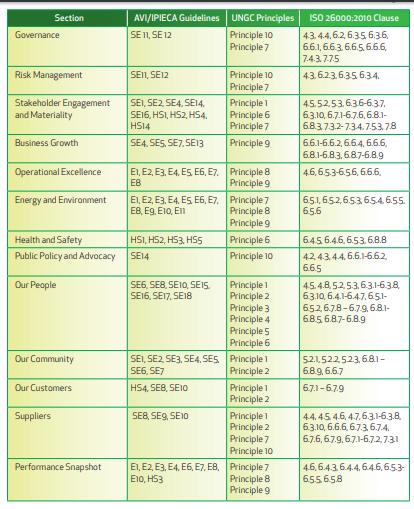 | Section | AVI/IPIECA Guidelines | UNGC Principles | ISO 26000:2010 Clause |
|---|---|---|---|
| Governance | SE 11, SE 12 | Principle 10 Principle 7 | 4.3, 4.4, 6.2, 6.3.5, 6.3.6, 6.6.1, 6.6.3, 6.6.5, 6.6.6, 7.4.3, 7.7.5 |
| Risk Management | SE11, SE12 | Principle 10 Principle 7 | 4.3, 6.2.3, 6.3.5, 6.3.4, |
| Stakeholder Engagement and Materiality | SE1, SE2, SE4, SE14, SE16, HS1, HS2, HS4, HS14 | Principle 1 Principle 6 Principle 7 | 4.5, 5.2, 5.3, 6.3.6-6.3.7, 6.3.10, 6.7.1-6.7.6, 6.8.1-6.8.3, 7.3.2- 7.3.4, 7.5.3, 7.8 |
| Business Growth | SE4, SE5, SE7, SE13 | Principle 9 | 6.6.1-6.6.2, 6.6.4, 6.6.6, 6.8.1-6.8.3, 6.8.7-6.8.9 |
| Operational Excellence | E1, E2, E3, E4, E5, E6, E7, E8 | Principle 8 Principle 9 | 4.6, 6.5.3-6.5.6, 6.6.6, |
| Energy and Environment | E1, E2, E3, E4, E5, E6, E7, E8, E9, E10, E11 | Principle 7 Principle 8 Principle 9 | 6.5.1, 6.5.2, 6.5.3, 6.5.4, 6.5.5, 6.5.6 |
| Health and Safety | HS1, HS2, HS3, HS5 | Principle 6 | 6.4.5, 6.4.6, 6.5.3, 6.8.8 |
| Public Policy and Advocacy | SE14 | Principle 10 | 4.2, 4.3, 4.4, 6.6.1-6.6.2, 6.6.5 |
| Our People | SE6, SE8, SE10, SE15, SE16, SE17, SE18 | Principle 1 Principle 2 Principle 3 Principle 4 Principle 5 Principle 6 | 4.5, 4.8, 5.2, 5.3, 6.3.1-6.3.8, 6.3.10, 6.4.1-6.4.7, 6.5.1-6.5.2, 6.7.8 – 6.7.9, 6.8.1-6.8.5, 6.8.7- 6.8.9 |
| Our Community | SE1, SE2, SE3, SE4, SE5, SE6, SE7 | Principle 1 Principle 2 | 5.2.1, 5.2.2, 5.2.3, 6.8.1 – 6.8.9, 6.6.7 |
| Our Customers | HS4, SE8, SE10 | Principle 1 Principle 2 | 6.7.1 – 6.7.9 |
| Suppliers | SE8, SE9, SE10 | Principle 1 Principle 2 Principle 7 Principle 10 | 4.4, 4.5, 4.6, 4.7, 6.3.1-6.3.8, 6.3.10, 6.6.6, 6.7.3, 6.7.4, 6.7.6, 6.7.9, 6.7.1-6.7.2, 7.3.1 |
| Performance Snapshot | E1, E2, E3, E4, E6, E7, E8, E10, HS3 | Principle 7 Principle 8 Principle 9 | 4.6, 6.4.3, 6.4.4, 6.4.6, 6.5.3-6.5.5, 6.5.8 |